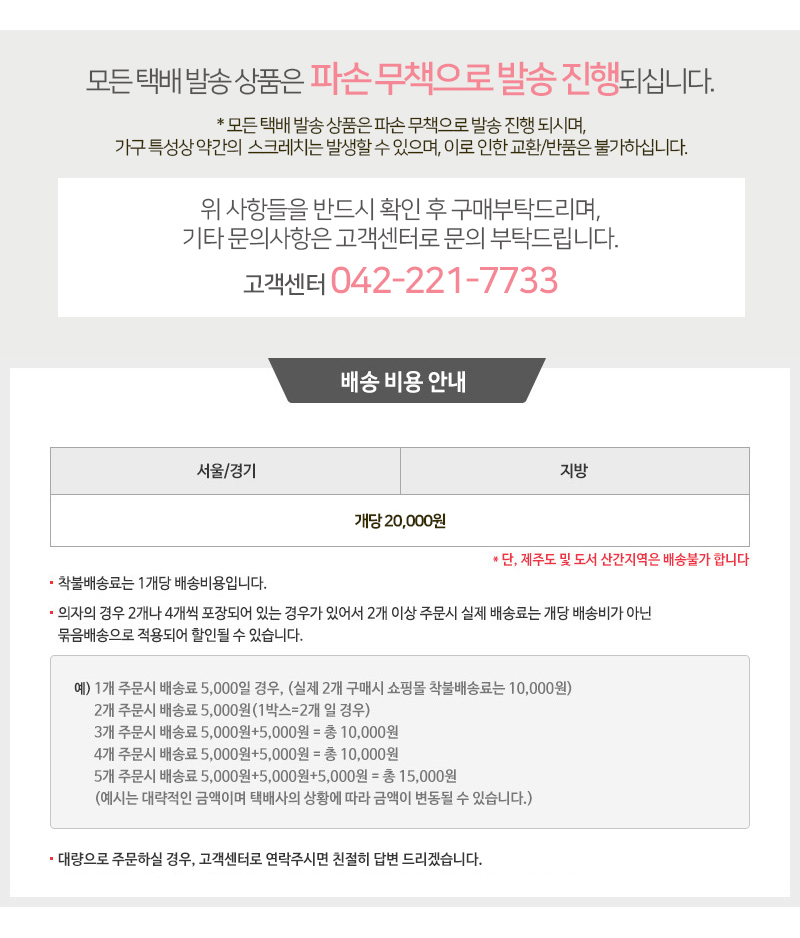 모든 택배 발송 상품은 파손 무책으로 발송 진행되십니다.

* 모든 택배 발송 상품은 파손 무책으로 발송 진행 되시며,
가구 특성상 약간의 스크레치는 발생할 수 있으며, 이로 인한 교환/반품은 불가하십니다.

위 사항들을 반드시 확인 후 구매부탁드리며,
기타 문의사항은 고객센터로 문의 부탁드립니다.

고객센터 042-221-7733

배송 비용 안내

| 서울/경기 | 지방 |
|---|---|
| 개당 20,000원 | |

* 단, 제주도 및 도서 산간지역은 배송불가 합니다

• 착불배송료는 1개당 배송비용입니다.

• 의자의 경우 2개나 4개씩 포장되어 있는 경우가 있어서 2개 이상 주문시 실제 배송료는 개당 배송비가 아닌 묶음배송으로 적용되어 할인될 수 있습니다.

예) 1개 주문시 배송료 5,000일 경우, (실제 2개 구매시 쇼핑몰 착불배송료는 10,000원)
2개 주문시 배송료 5,000원(1박스=2개 일 경우)
3개 주문시 배송료 5,000원+5,000원 = 총 10,000원
4개 주문시 배송료 5,000원+5,000원 = 총 10,000원
5개 주문시 배송료 5,000원+5,000원+5,000원 = 총 15,000원
(예시는 대략적인 금액이며 택배사의 상황에 따라 금액이 변동될 수 있습니다.)

• 대량으로 주문하실 경우, 고객센터로 연락주시면 친절히 답변 드리겠습니다.